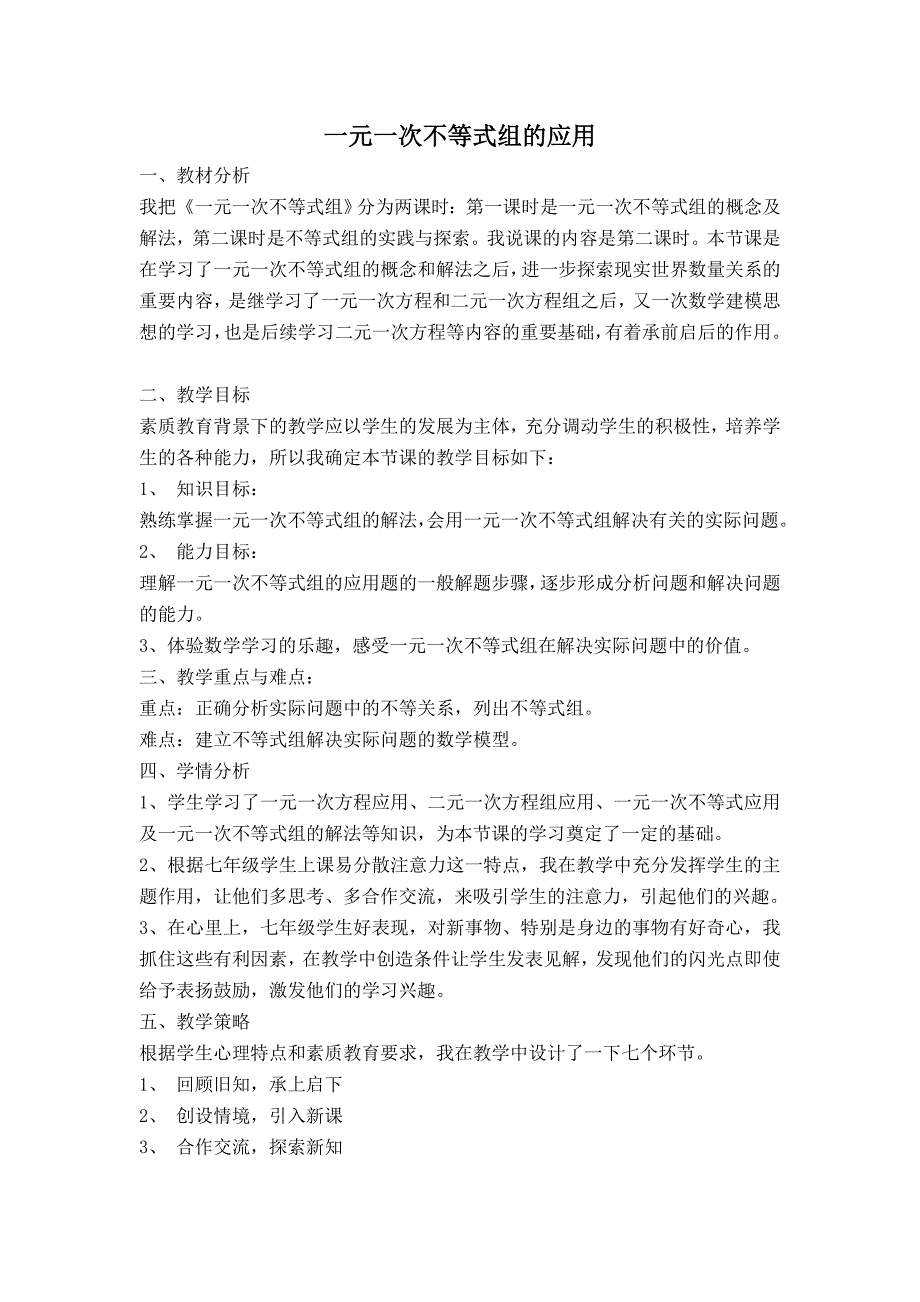 一元一次不等式组的应用

一、教材分析

我把《一元一次不等式组》分为两课时：第一课时是一元一次不等式组的概念及解法，第二课时是不等式组的实践与探索。我说课的内容是第二课时。本节课是在学习了一元一次不等式组的概念和解法之后，进一步探索现实世界数量关系的重要内容，是继学习了一元一次方程和二元一次方程组之后，又一次数学建模思想的学习，也是后续学习二元一次方程等内容的重要基础，有着承前启后的作用。

二、教学目标

素质教育背景下的教学应以学生的发展为主体，充分调动学生的积极性，培养学生的各种能力，所以我确定本节课的教学目标如下：

1、 知识目标：

熟练掌握一元一次不等式组的解法，会用一元一次不等式组解决有关的实际问题。

2、 能力目标：

理解一元一次不等式组的应用题的一般解题步骤，逐步形成分析问题和解决问题的能力。

3、体验数学学习的乐趣，感受一元一次不等式组在解决实际问题中的价值。

三、教学重点与难点：

重点：正确分析实际问题中的不等关系，列出不等式组。

难点：建立不等式组解决实际问题的数学模型。

四、学情分析

1、学生学习了一元一次方程应用、二元一次方程组应用、一元一次不等式应用及一元一次不等式组的解法等知识，为本节课的学习奠定了一定的基础。

2、根据七年级学生上课易分散注意力这一特点，我在教学中充分发挥学生的主题作用，让他们多思考、多合作交流，来吸引学生的注意力，引起他们的兴趣。

3、在心里上，七年级学生好表现，对新事物、特别是身边的事物有好奇心，我抓住这些有利因素，在教学中创造条件让学生发表见解，发现他们的闪光点即使给予表扬鼓励，激发他们的学习兴趣。

五、教学策略

根据学生心理特点和素质教育要求，我在教学中设计了一下七个环节。

1、 回顾旧知，承上启下

2、 创设情境，引入新课

3、 合作交流，探索新知